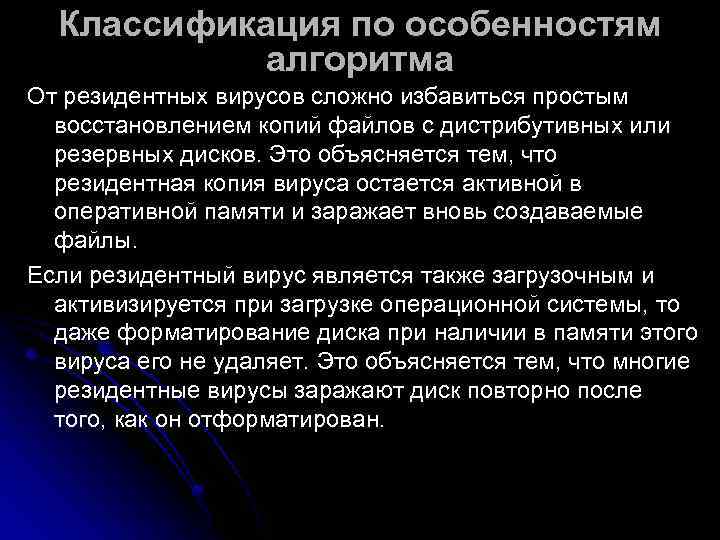 Классификация по особенностям алгоритма

От резидентных вирусов сложно избавиться простым восстановлением копий файлов с дистрибутивных или резервных дисков. Это объясняется тем, что резидентная копия вируса остается активной в оперативной памяти и заражает вновь создаваемые файлы.

Если резидентный вирус является также загрузочным и активизируется при загрузке операционной системы, то даже форматирование диска при наличии в памяти этого вируса его не удаляет. Это объясняется тем, что многие резидентные вирусы заражают диск повторно после того, как он отформатирован.